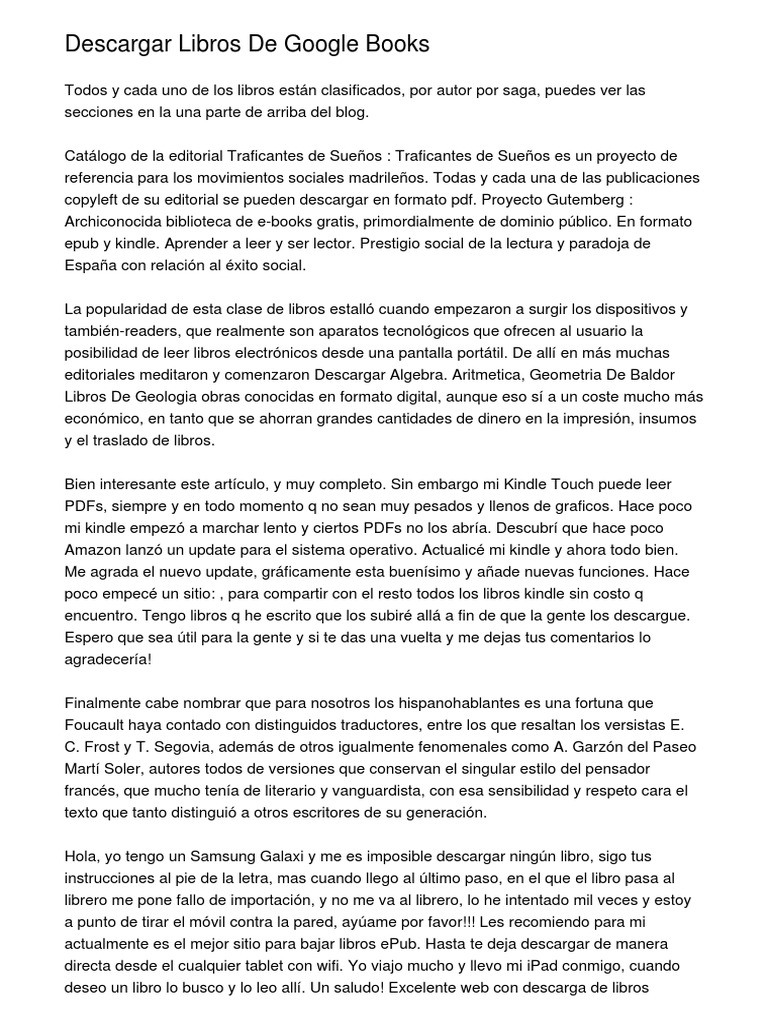 Descargar Libros De Google Books

Todos y cada uno de los libros están clasificados, por autor por saga, puedes ver las secciones en la una parte de arriba del blog.

Catálogo de la editorial Traficantes de Sueños : Traficantes de Sueños es un proyecto de referencia para los movimientos sociales madrileños. Todas y cada una de las publicaciones copyleft de su editorial se pueden descargar en formato pdf. Proyecto Gutemberg : Archiconocida biblioteca de e-books gratis, primordialmente de dominio público. En formato epub y kindle. Aprender a leer y ser lector. Prestigio social de la lectura y paradoja de España con relación al éxito social.

La popularidad de esta clase de libros estalló cuando empezaron a surgir los dispositivos y también-readers, que realmente son aparatos tecnológicos que ofrecen al usuario la posibilidad de leer libros electrónicos desde una pantalla portátil. De allí en más muchas editoriales meditaron y comenzaron Descargar Algebra. Aritmetica, Geometria De Baldor Libros De Geologia obras conocidas en formato digital, aunque eso sí a un coste mucho más económico, en tanto que se ahorran grandes cantidades de dinero en la impresión, insumos y el traslado de libros.

Bien interesante este artículo, y muy completo. Sin embargo mi Kindle Touch puede leer PDFs, siempre y en todo momento q no sean muy pesados y llenos de graficos. Hace poco mi kindle empezó a marchar lento y ciertos PDFs no los abría. Descubrí que hace poco Amazon lanzó un update para el sistema operativo. Actualicé mi kindle y ahora todo bien. Me agrada el nuevo update, gráficamente esta buenísimo y añade nuevas funciones. Hace poco empecé un sitio: , para compartir con el resto todos los libros kindle sin costo q encuentro. Tengo libros q he escrito que los subiré allá a fin de que la gente los descargue. Espero que sea útil para la gente y si te das una vuelta y me dejas tus comentarios lo agradecería!

Finalmente cabe nombrar que para nosotros los hispanohablantes es una fortuna que Foucault haya contado con distinguidos traductores, entre los que resaltan los versistas E. C. Frost y T. Segovia, además de otros igualmente fenomenales como A. Garzón del Paseo Martí Soler, autores todos de versiones que conservan el singular estilo del pensador francés, que mucho tenía de literario y vanguardista, con esa sensibilidad y respeto cara el texto que tanto distinguió a otros escritores de su generación.

Hola, yo tengo un Samsung Galaxi y me es imposible descargar ningún libro, sigo tus instrucciones al pie de la letra, mas cuando llego al último paso, en el que el libro pasa al librero me pone fallo de importación, y no me va al librero, lo he intentado mil veces y estoy a punto de tirar el móvil contra la pared, ayúame por favor!!! Les recomiendo para mi actualmente es el mejor sitio para bajar libros ePub. Hasta te deja descargar de manera directa desde el cualquier tablet con wifi. Yo viajo mucho y llevo mi iPad conmigo, cuando deseo un libro lo busco y lo leo allí. Un saludo! Excelente web con descarga de libros